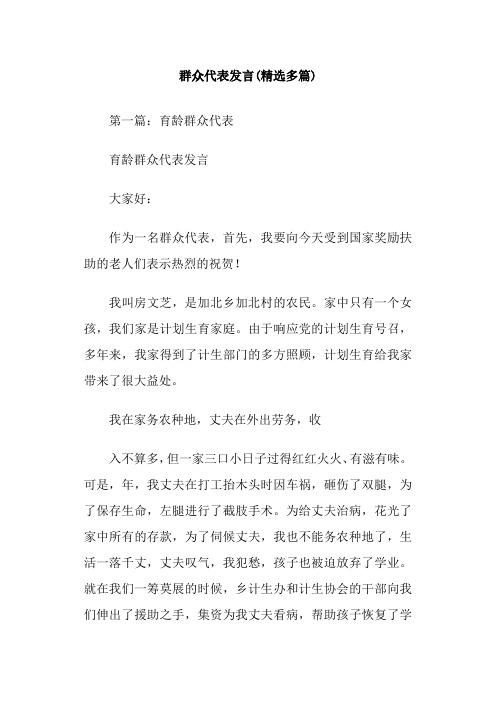 群众代表发言(精选多篇)

第一篇：育龄群众代表

育龄群众代表发言

大家好：

作为一名群众代表，首先，我要向今天受到国家奖励扶助的老人们表示热烈的祝贺！

我叫房文芝，是加北乡加北村的农民。家中只有一个女孩，我们家是计划生育家庭。由于响应党的计划生育号召，多年来，我家得到了计生部门的多方照顾，计划生育给我家带来了很大益处。

我在家务农种地，丈夫在外出劳务，收

入不算多，但一家三口小日子过得红红火火、有滋有味。可是，年，我丈夫在打工抬木头时因车祸，砸伤了双腿，为了保存生命，左腿进行了截肢手术。为给丈夫治病，花光了家中所有的存款，为了伺候丈夫，我也不能务农种地了，生活一落千丈，丈夫叹气，我犯愁，孩子也被迫放弃了学业。就在我们一筹莫展的时候，乡计生办和计生协会的干部向我们伸出了援助之手，集资为我丈夫看病，帮助孩子恢复了学